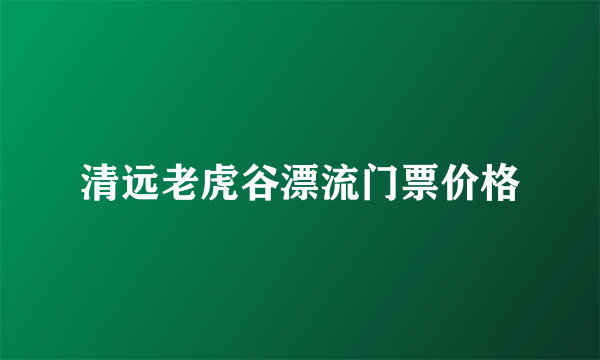 清远老虎谷漂流门票价格